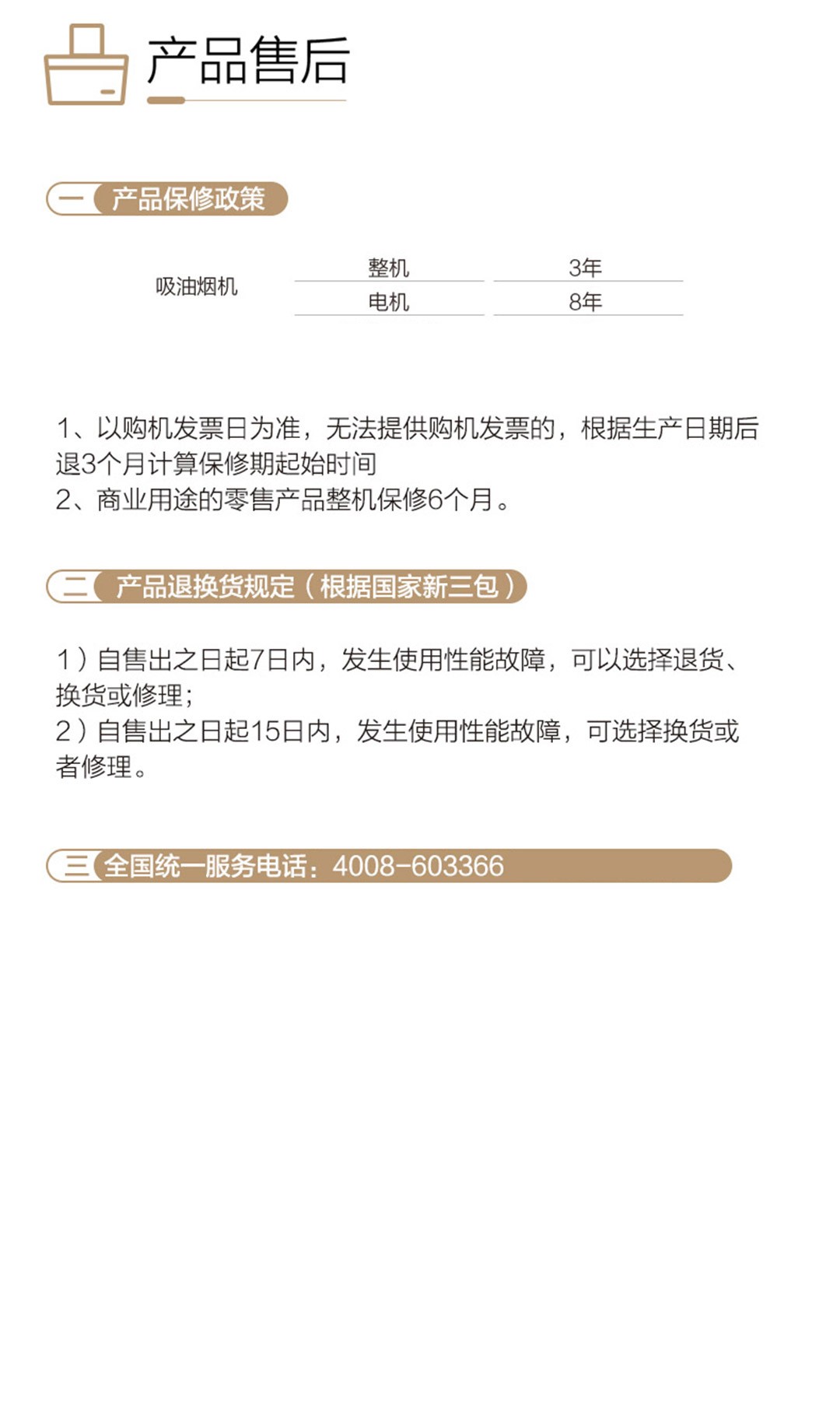 产品售后

一 产品保修政策

| 吸油烟机 | 整机 | 3年 |
|---|---|---|
| | 电机 | 8年 |

1、以购机发票日为准，无法提供购机发票的，根据生产日期后退3个月计算保修期起始时间
2、商业用途的零售产品整机保修6个月。

二 产品退换货规定（根据国家新三包）

1）自售出之日起7日内，发生使用性能故障，可以选择退货、换货或修理；
2）自售出之日起15日内，发生使用性能故障，可选择换货或者修理。

三 全国统一服务电话：4008-603366